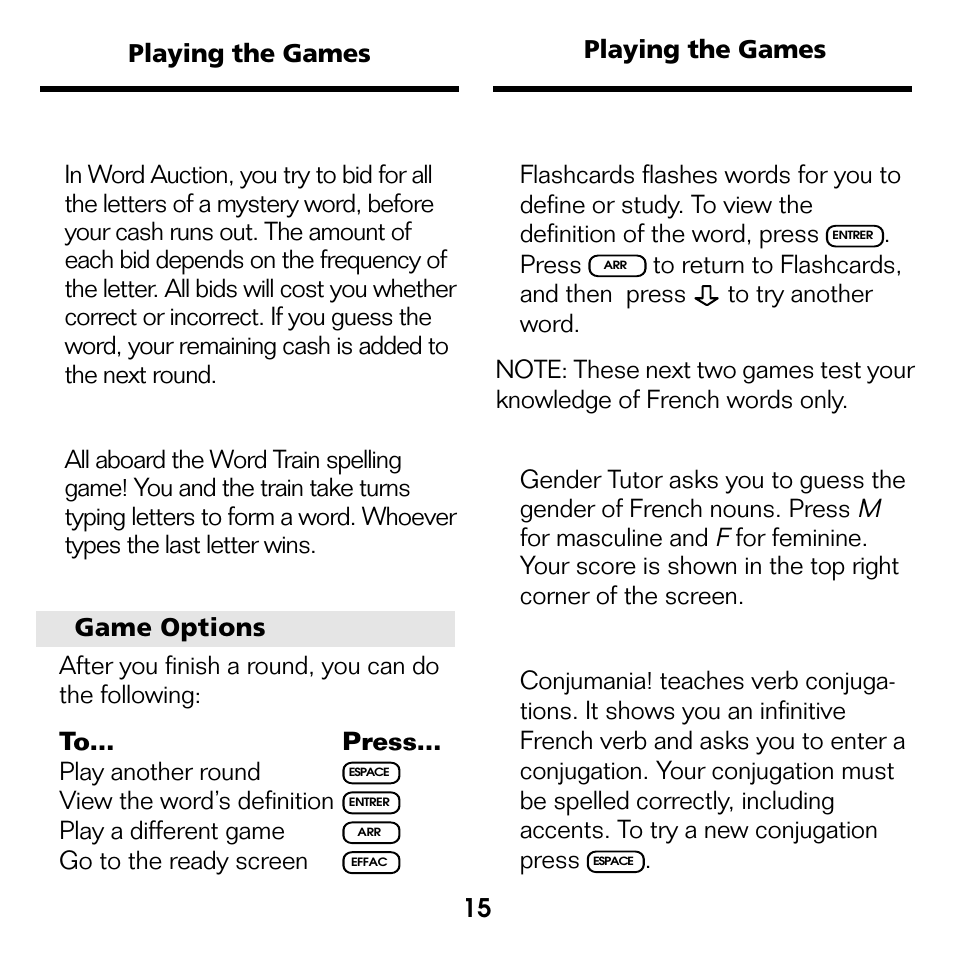 Playing the Games

In Word Auction, you try to bid for all the letters of a mystery word, before your cash runs out. The amount of each bid depends on the frequency of the letter. All bids will cost you whether correct or incorrect. If you guess the word, your remaining cash is added to the next round.

All aboard the Word Train spelling game! You and the train take turns typing letters to form a word. Whoever types the last letter wins.

Game Options

After you finish a round, you can do the following:

| To... | Press... |
|---|---|
| Play another round | ESPACE |
| View the word's definition | ENTRER |
| Play a different game | ARR |
| Go to the ready screen | EFFAC |

Playing the Games

Flashcards flashes words for you to define or study. To view the definition of the word, press ENTRER. Press ARR to return to Flashcards, and then press ⇩ to try another word.

NOTE: These next two games test your knowledge of French words only.

Gender Tutor asks you to guess the gender of French nouns. Press M for masculine and F for feminine. Your score is shown in the top right corner of the screen.

Conjumania! teaches verb conjugations. It shows you an infinitive French verb and asks you to enter a conjugation. Your conjugation must be spelled correctly, including accents. To try a new conjugation press ESPACE.

15